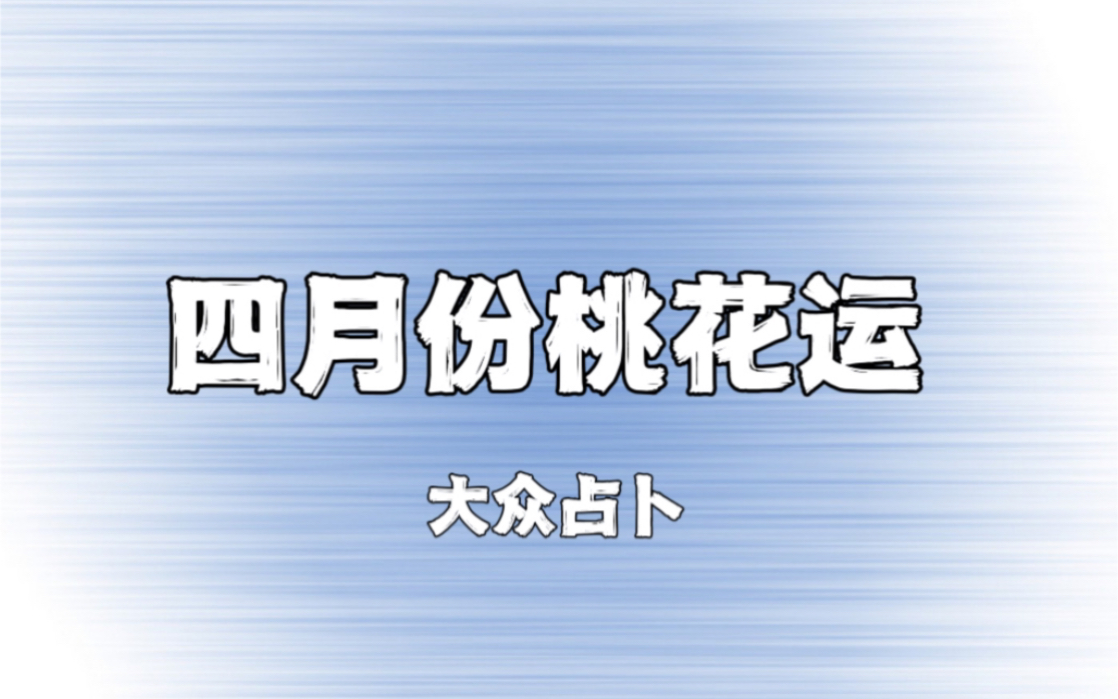 四月份桃花运

大众占卜